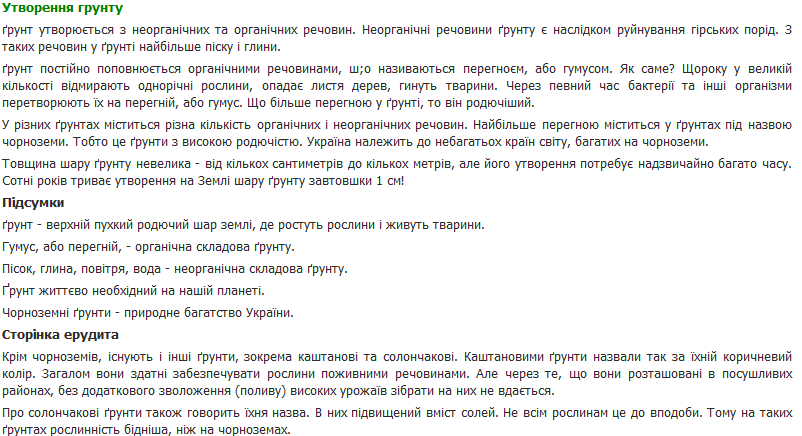 Утворення грунту

ґрунт утворюється з неорганічних та органічних речовин. Неорганічні речовини ґрунту є наслідком руйнування гірських порід. З таких речовин у ґрунті найбільше піску і глини.

ґрунт постійно поповнюється органічними речовинами, ш;о називаються перегноєм, або гумусом. Як саме? Щороку у великій кількості відмирають однорічні рослини, опадає листя дерев, гинуть тварини. Через певний час бактерії та інші організми перетворюють їх на перегній, або гумус. Що більше перегною у ґрунті, то він родючіший.

У різних ґрунтах міститься різна кількість органічних і неорганічних речовин. Найбільше перегною міститься у ґрунтах під назвою чорноземи. Тобто це ґрунти з високою родючістю. Україна належить до небагатьох країн світу, багатих на чорноземи.

Товщина шару ґрунту невелика - від кількох сантиметрів до кількох метрів, але його утворення потребує надзвичайно багато часу. Сотні років триває утворення на Землі шару ґрунту завтовшки 1 см!

Підсумки

ґрунт - верхній пухкий родючий шар землі, де ростуть рослини і живуть тварини.

Гумус, або перегній, - органічна складова ґрунту.

Пісок, глина, повітря, вода - неорганічна складова ґрунту.

Ґрунт життєво необхідний на нашій планеті.

Чорноземні ґрунти - природне багатство України.

Сторінка ерудита

Крім чорноземів, існують і інші ґрунти, зокрема каштанові та солончакові. Каштановими ґрунти назвали так за їхній коричневий колір. Загалом вони здатні забезпечувати рослини поживними речовинами. Але через те, що вони розташовані в посушливих районах, без додаткового зволоження (поливу) високих урожаїв зібрати на них не вдається.

Про солончакові ґрунти також говорить їхня назва. В них підвищений вміст солей. Не всім рослинам це до вподоби. Тому на таких ґрунтах рослинність бідніша, ніж на чорноземах.